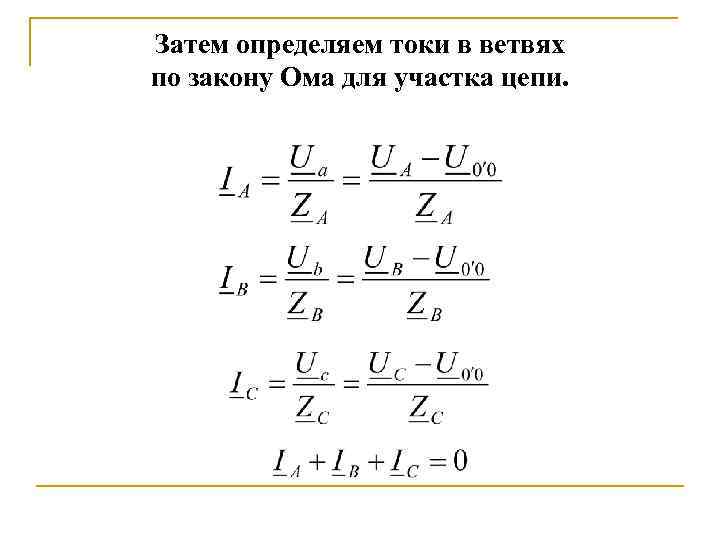 Затем определяем токи в ветвях по закону Ома для участка цепи.

$\underline{I}_A = \frac{\underline{U}_a}{\underline{Z}_A} = \frac{\underline{U}_A - \underline{U}_{0'0}}{\underline{Z}_A}$

$\underline{I}_B = \frac{\underline{U}_b}{\underline{Z}_B} = \frac{\underline{U}_B - \underline{U}_{0'0}}{\underline{Z}_B}$

$\underline{I}_C = \frac{\underline{U}_c}{\underline{Z}_C} = \frac{\underline{U}_C - \underline{U}_{0'0}}{\underline{Z}_C}$

$\underline{I}_A + \underline{I}_B + \underline{I}_C = 0$